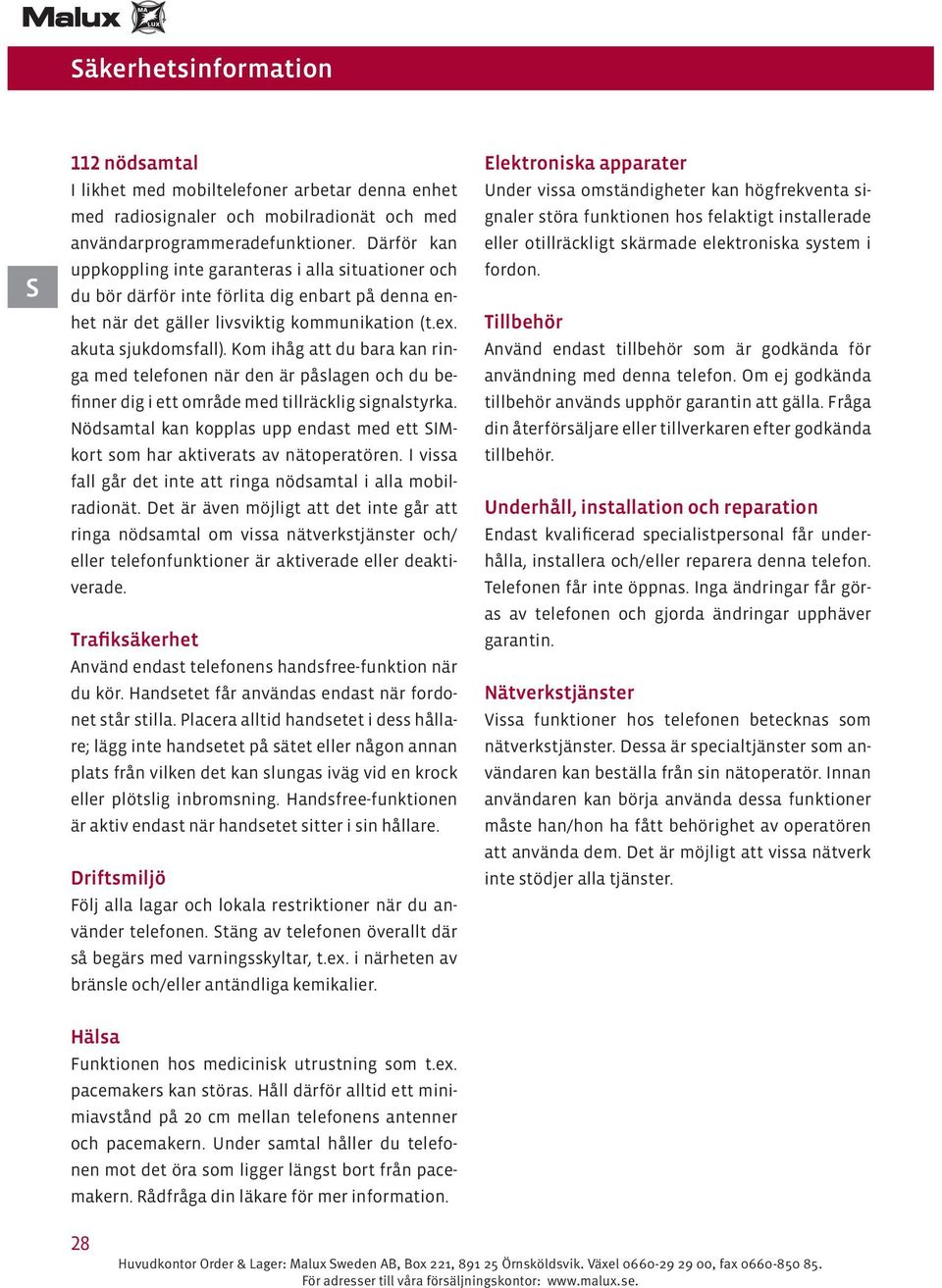 Malux MA LUX

Säkerhetsinformation

S

112 nödsamtal
I likhet med mobiltelefoner arbetar denna enhet med radiosignaler och mobilradionät och med användarprogrammeradefunktioner. Därför kan uppkoppling inte garanteras i alla situationer och du bör därför inte förlita dig enbart på denna enhet när det gäller livsviktig kommunikation (t.ex. akuta sjukdomsfall). Kom ihåg att du bara kan ringa med telefonen när den är påslagen och du befinner dig i ett område med tillräcklig signalstyrka. Nödsamtal kan kopplas upp endast med ett SIM-kort som har aktiverats av nätoperatören. I vissa fall går det inte att ringa nödsamtal i alla mobilradionät. Det är även möjligt att det inte går att ringa nödsamtal om vissa nätverkstjänster och/eller telefonfunktioner är aktiverade eller deaktiverade.

Trafiksäkerhet
Använd endast telefonens handsfree-funktion när du kör. Handsetet får användas endast när fordonet står stilla. Placera alltid handsetet i dess hållare; lägg inte handsetet på sätet eller någon annan plats från vilken det kan slungas iväg vid en krock eller plötslig inbromsning. Handsfree-funktionen är aktiv endast när handsetet sitter i sin hållare.

Driftsmiljö
Följ alla lagar och lokala restriktioner när du använder telefonen. Stäng av telefonen överallt där så begärs med varningsskyltar, t.ex. i närheten av bränsle och/eller antändliga kemikalier.

Hälsa
Funktionen hos medicinisk utrustning som t.ex. pacemakers kan störas. Håll därför alltid ett minimiavstånd på 20 cm mellan telefonens antenner och pacemakern. Under samtal håller du telefonen mot det öra som ligger längst bort från pacemakern. Rådfråga din läkare för mer information.

Elektroniska apparater
Under vissa omständigheter kan högfrekventa signaler störa funktionen hos felaktigt installerade eller otillräckligt skärmade elektroniska system i fordon.

Tillbehör
Använd endast tillbehör som är godkända för användning med denna telefon. Om ej godkända tillbehör används upphör garantin att gälla. Fråga din återförsäljare eller tillverkaren efter godkända tillbehör.

Underhåll, installation och reparation
Endast kvalificerad specialistpersonal får underhålla, installera och/eller reparera denna telefon. Telefonen får inte öppnas. Inga ändringar får göras av telefonen och gjorda ändringar upphäver garantin.

Nätverkstjänster
Vissa funktioner hos telefonen betecknas som nätverkstjänster. Dessa är specialtjänster som användaren kan beställa från sin nätoperatör. Innan användaren kan börja använda dessa funktioner måste han/hon ha fått behörighet av operatören att använda dem. Det är möjligt att vissa nätverk inte stödjer alla tjänster.

28

Huvudkontor Order & Lager: Malux Sweden AB, Box 221, 891 25 Örnsköldsvik. Växel 0660-29 29 00, fax 0660-850 85.
För adresser till våra försäljningskontor: www.malux.se.